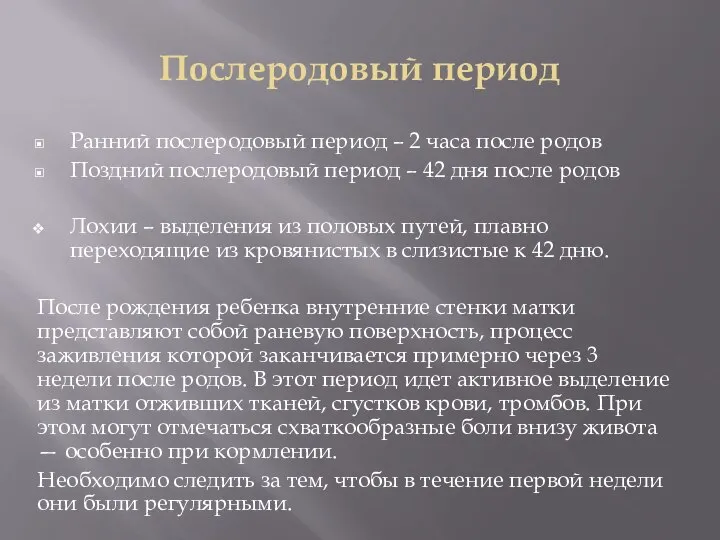 Послеродовый период

Ранний послеродовый период – 2 часа после родов
Поздний послеродовый период – 42 дня после родов

Лохии – выделения из половых путей, плавно переходящие из кровянистых в слизистые к 42 дню.

После рождения ребенка внутренние стенки матки представляют собой раневую поверхность, процесс заживления которой заканчивается примерно через 3 недели после родов. В этот период идет активное выделение из матки отживших тканей, сгустков крови, тромбов. При этом могут отмечаться схваткообразные боли внизу живота — особенно при кормлении.

Необходимо следить за тем, чтобы в течение первой недели они были регулярными.